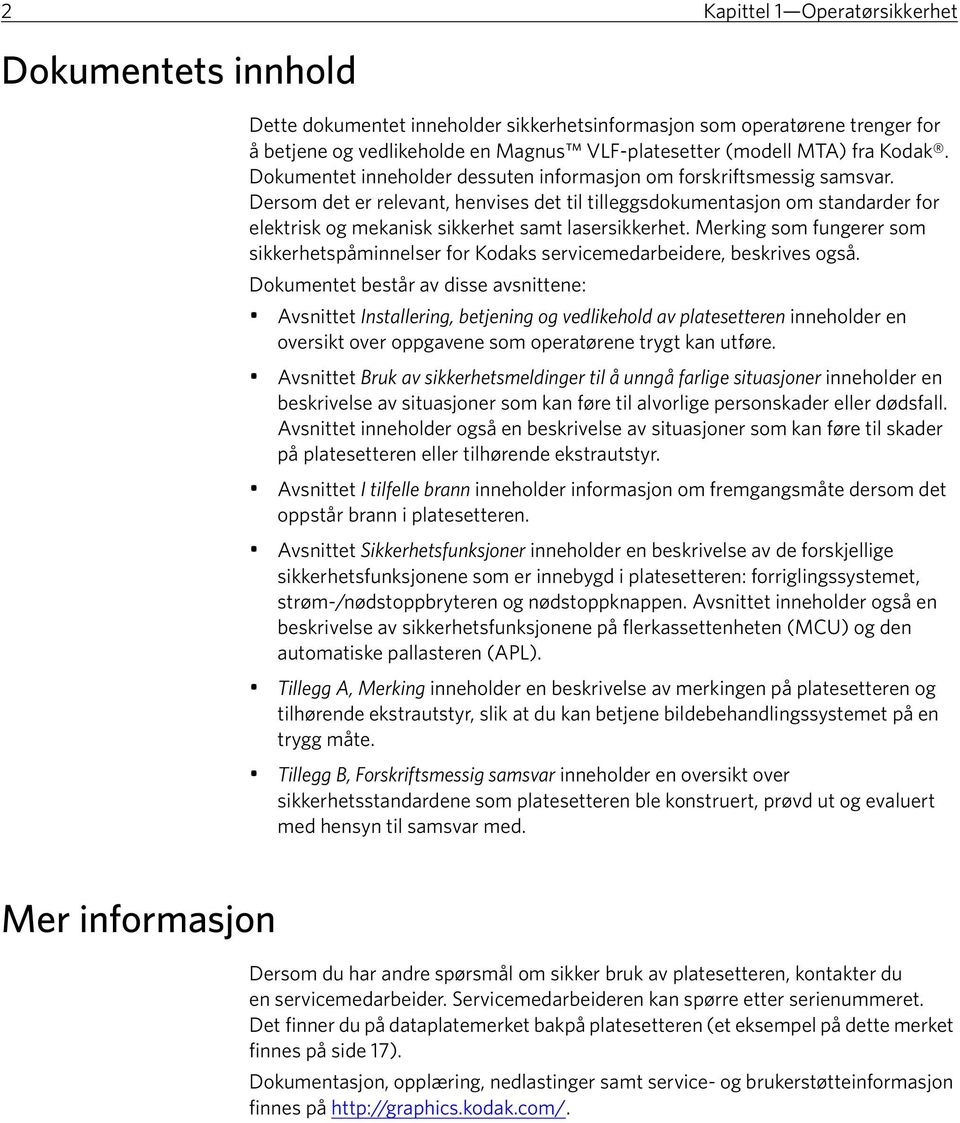 2

Kapittel 1—Operatørsikkerhet

Dokumentets innhold

Dette dokumentet inneholder sikkerhetsinformasjon som operatørene trenger for å betjene og vedlikeholde en Magnus™ VLF-platesetter (modell MTA) fra Kodak®. Dokumentet inneholder dessuten informasjon om forskriftsmessig samsvar. Dersom det er relevant, henvises det til tilleggsdokumentasjon om standarder for elektrisk og mekanisk sikkerhet samt lasersikkerhet. Merking som fungerer som sikkerhetspåminnelser for Kodaks servicemedarbeidere, beskrives også.

Dokumentet består av disse avsnittene:

• Avsnittet Installering, betjening og vedlikehold av platesetteren inneholder en oversikt over oppgavene som operatørene trygt kan utføre.

• Avsnittet Bruk av sikkerhetsmeldinger til å unngå farlige situasjoner inneholder en beskrivelse av situasjoner som kan føre til alvorlige personskader eller dødsfall. Avsnittet inneholder også en beskrivelse av situasjoner som kan føre til skader på platesetteren eller tilhørende ekstrautstyr.

• Avsnittet I tilfelle brann inneholder informasjon om fremgangsmåte dersom det oppstår brann i platesetteren.

• Avsnittet Sikkerhetsfunksjoner inneholder en beskrivelse av de forskjellige sikkerhetsfunksjonene som er innebygd i platesetteren: forriglingssystemet, strøm-/nødstoppbryteren og nødstoppknappen. Avsnittet inneholder også en beskrivelse av sikkerhetsfunksjonene på flerkassettenheten (MCU) og den automatiske pallasteren (APL).

• Tillegg A, Merking inneholder en beskrivelse av merkingen på platesetteren og tilhørende ekstrautstyr, slik at du kan betjene bildebehandlingssystemet på en trygg måte.

• Tillegg B, Forskriftsmessig samsvar inneholder en oversikt over sikkerhetsstandardene som platesetteren ble konstruert, prøvd ut og evaluert med hensyn til samsvar med.

Mer informasjon

Dersom du har andre spørsmål om sikker bruk av platesetteren, kontakter du en servicemedarbeider. Servicemedarbeideren kan spørre etter serienummeret. Det finner du på dataplatemerket bakpå platesetteren (et eksempel på dette merket finnes på side 17).

Dokumentasjon, opplæring, nedlastinger samt service- og brukerstøtteinformasjon finnes på http://graphics.kodak.com/.